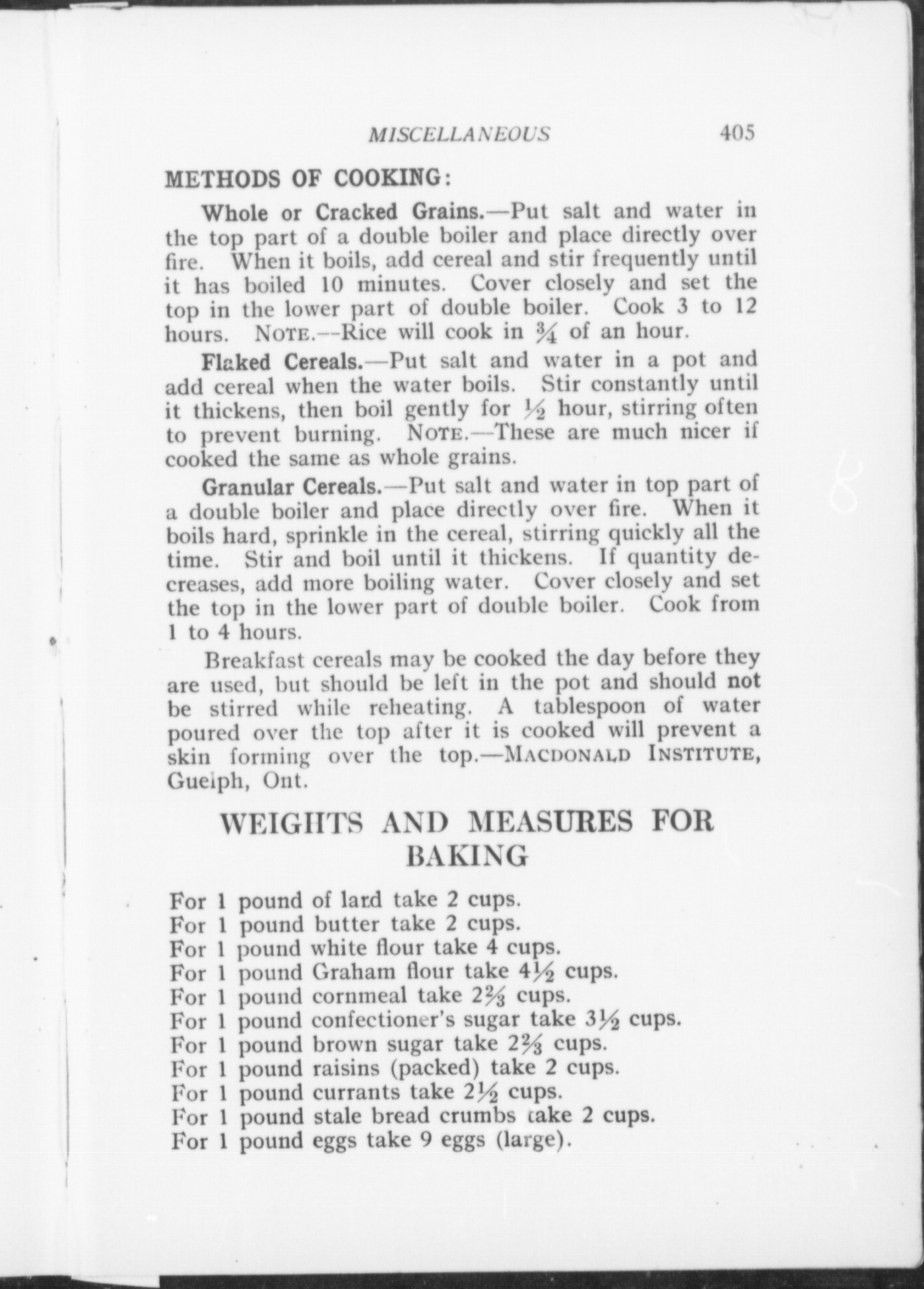 MISCELLANEOUS 405

METHODS OF COOKING:

Whole or Cracked Grains.—Put salt and water in the top part of a double boiler and place directly over fire. When it boils, add cereal and stir frequently until it has boiled 10 minutes. Cover closely and set the top in the lower part of double boiler. Cook 3 to 12 hours. NOTE.—Rice will cook in $\frac{3}{4}$ of an hour.

Flaked Cereals.—Put salt and water in a pot and add cereal when the water boils. Stir constantly until it thickens, then boil gently for $\frac{1}{2}$ hour, stirring often to prevent burning. NOTE.—These are much nicer if cooked the same as whole grains.

Granular Cereals.—Put salt and water in top part of a double boiler and place directly over fire. When it boils hard, sprinkle in the cereal, stirring quickly all the time. Stir and boil until it thickens. If quantity decreases, add more boiling water. Cover closely and set the top in the lower part of double boiler. Cook from 1 to 4 hours.

Breakfast cereals may be cooked the day before they are used, but should be left in the pot and should not be stirred while reheating. A tablespoon of water poured over the top after it is cooked will prevent a skin forming over the top.—MACDONALD INSTITUTE, Guelph, Ont.

WEIGHTS AND MEASURES FOR BAKING

For 1 pound of lard take 2 cups.
For 1 pound butter take 2 cups.
For 1 pound white flour take 4 cups.
For 1 pound Graham flour take $4\frac{1}{2}$ cups.
For 1 pound cornmeal take $2\frac{2}{3}$ cups.
For 1 pound confectioner's sugar take $3\frac{1}{2}$ cups.
For 1 pound brown sugar take $2\frac{2}{3}$ cups.
For 1 pound raisins (packed) take 2 cups.
For 1 pound currants take $2\frac{1}{2}$ cups.
For 1 pound stale bread crumbs take 2 cups.
For 1 pound eggs take 9 eggs (large).